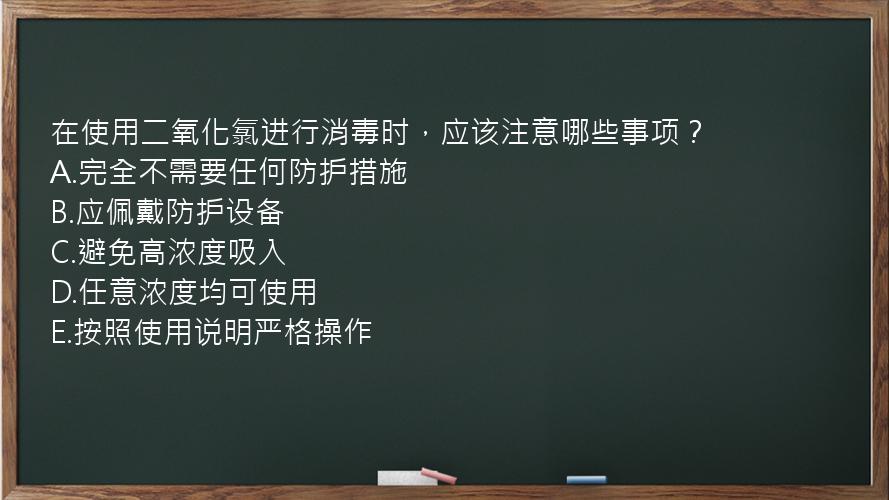 在使用二氧化氯进行消毒时，应该注意哪些事项？
A.完全不需要任何防护措施
B.应佩戴防护设备
C.避免高浓度吸入
D.任意浓度均可使用
E.按照使用说明严格操作